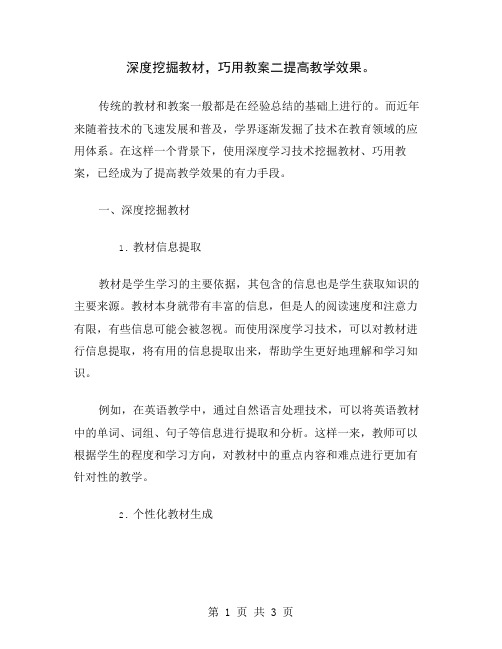 深度挖掘教材，巧用教案二提高教学效果。

传统的教材和教案一般都是在经验总结的基础上进行的。而近年来随着技术的飞速发展和普及，学界逐渐发掘了技术在教育领域的应用体系。在这样一个背景下，使用深度学习技术挖掘教材、巧用教案，已经成为了提高教学效果的有力手段。

一、深度挖掘教材

1. 教材信息提取

教材是学生学习的主要依据，其包含的信息也是学生获取知识的主要来源。教材本身就带有丰富的信息，但是人的阅读速度和注意力有限，有些信息可能会被忽视。而使用深度学习技术，可以对教材进行信息提取，将有用的信息提取出来，帮助学生更好地理解和学习知识。

例如，在英语教学中，通过自然语言处理技术，可以将英语教材中的单词、词组、句子等信息进行提取和分析。这样一来，教师可以根据学生的程度和学习方向，对教材中的重点内容和难点进行更加有针对性的教学。

2. 个性化教材生成

第 1 页 共 3 页